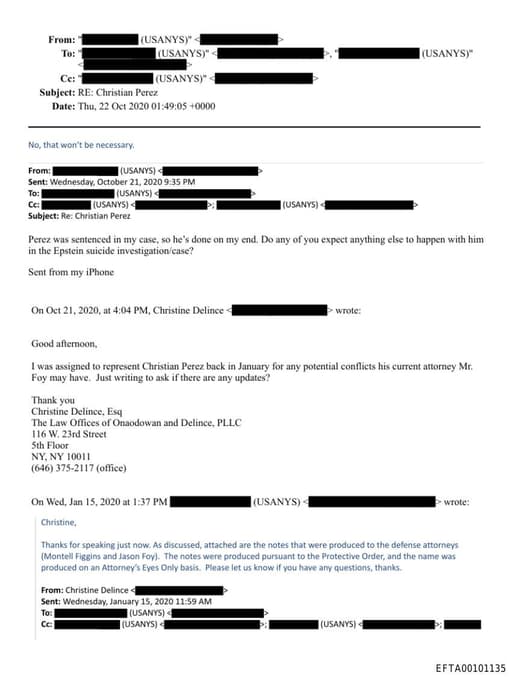 From: " (USANYS)" < >
To: " (USANYS)" < >, " (USANYS)" < >
Cc: " (USANYS)" < >
Subject: RE: Christian Perez
Date: Thu, 22 Oct 2020 01:49:05 +0000

No, that won't be necessary.

From: (USANYS) < >
Sent: Wednesday, October 21, 2020 9:35 PM
To: (USANYS) < >
Cc: (USANYS) < >; (USANYS) < >
Subject: Re: Christian Perez

Perez was sentenced in my case, so he's done on my end. Do any of you expect anything else to happen with him in the Epstein suicide investigation/case?

Sent from my iPhone

On Oct 21, 2020, at 4:04 PM, Christine Delince < > wrote:

Good afternoon,

I was assigned to represent Christian Perez back in January for any potential conflicts his current attorney Mr. Foy may have. Just writing to ask if there are any updates?

Thank you
Christine Delince, Esq
The Law Offices of Onaodowan and Delince, PLLC
116 W. 23rd Street
5th Floor
NY, NY 10011
(646) 375-2117 (office)

On Wed, Jan 15, 2020 at 1:37 PM (USANYS) < > wrote:

Christine,

Thanks for speaking just now. As discussed, attached are the notes that were produced to the defense attorneys (Montell Figgins and Jason Foy). The notes were produced pursuant to the Protective Order, and the name was produced on an Attorney's Eyes Only basis. Please let us know if you have any questions, thanks.

From: Christine Delince < >
Sent: Wednesday, January 15, 2020 11:59 AM
To: (USANYS) < >
Cc: (USANYS) < >; (USANYS) < >;

EFTA00101135